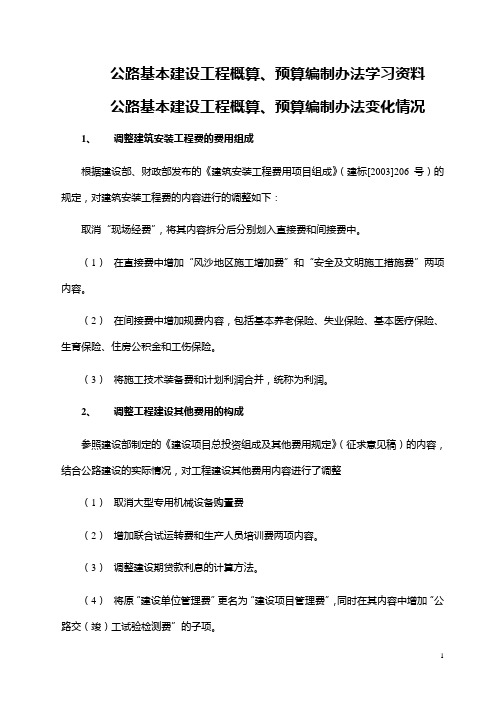 公路基本建设工程概算、预算编制办法学习资料

公路基本建设工程概算、预算编制办法变化情况

1、 调整建筑安装工程费的费用组成

根据建设部、财政部发布的《建筑安装工程费用项目组成》（建标[2003]206 号）的规定，对建筑安装工程费的内容进行的调整如下：

取消“现场经费”，将其内容拆分后分别划入直接费和间接费中。

（1） 在直接费中增加“风沙地区施工增加费”和“安全及文明施工措施费”两项内容。

（2） 在间接费中增加规费内容，包括基本养老保险、失业保险、基本医疗保险、生育保险、住房公积金和工伤保险。

（3） 将施工技术装备费和计划利润合并，统称为利润。

2、 调整工程建设其他费用的构成

参照建设部制定的《建设项目总投资组成及其他费用规定》（征求意见稿）的内容，结合公路建设的实际情况，对工程建设其他费用内容进行了调整

（1） 取消大型专用机械设备购置费

（2） 增加联合试运转费和生产人员培训费两项内容。

（3） 调整建设期贷款利息的计算方法。

（4） 将原“建设单位管理费”更名为“建设项目管理费”，同时在其内容中增加“公路交（竣）工试验检测费”的子项。

1